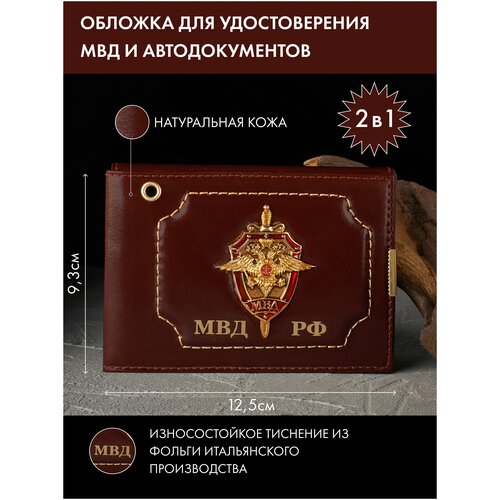 ОБЛОЖКА ДЛЯ УДОСТОВЕРЕНИЯ МВД И АВТОДОКУМЕНТОВ

НАТУРАЛЬНАЯ КОЖА

2 в 1

9,3см

МВД

МВД РФ

12,5см

МВД

ИЗНОСОСТОЙКОЕ ТИСНЕНИЕ ИЗ ФОЛЬГИ ИТАЛЬЯНСКОГО ПРОИЗВОДСТВА